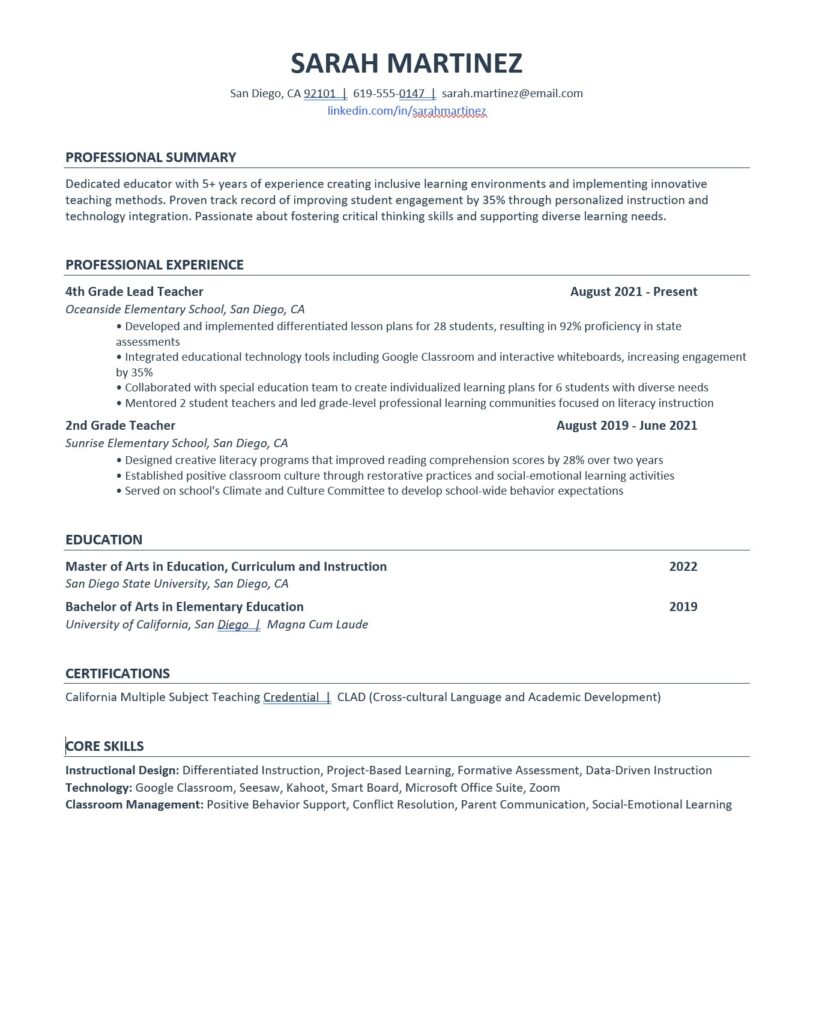 SARAH MARTINEZ

San Diego, CA 92101 | 619-555-0147 | sarah.martinez@email.com
linkedin.com/in/sarahmartinez

PROFESSIONAL SUMMARY

Dedicated educator with 5+ years of experience creating inclusive learning environments and implementing innovative teaching methods. Proven track record of improving student engagement by 35% through personalized instruction and technology integration. Passionate about fostering critical thinking skills and supporting diverse learning needs.

PROFESSIONAL EXPERIENCE

4th Grade Lead Teacher August 2021 - Present
Oceanside Elementary School, San Diego, CA
• Developed and implemented differentiated lesson plans for 28 students, resulting in 92% proficiency in state assessments
• Integrated educational technology tools including Google Classroom and interactive whiteboards, increasing engagement by 35%
• Collaborated with special education team to create individualized learning plans for 6 students with diverse needs
• Mentored 2 student teachers and led grade-level professional learning communities focused on literacy instruction

2nd Grade Teacher August 2019 - June 2021
Sunrise Elementary School, San Diego, CA
• Designed creative literacy programs that improved reading comprehension scores by 28% over two years
• Established positive classroom culture through restorative practices and social-emotional learning activities
• Served on school's Climate and Culture Committee to develop school-wide behavior expectations

EDUCATION

Master of Arts in Education, Curriculum and Instruction 2022
San Diego State University, San Diego, CA

Bachelor of Arts in Elementary Education 2019
University of California, San Diego | Magna Cum Laude

CERTIFICATIONS

California Multiple Subject Teaching Credential | CLAD (Cross-cultural Language and Academic Development)

CORE SKILLS

Instructional Design: Differentiated Instruction, Project-Based Learning, Formative Assessment, Data-Driven Instruction
Technology: Google Classroom, Seesaw, Kahoot, Smart Board, Microsoft Office Suite, Zoom
Classroom Management: Positive Behavior Support, Conflict Resolution, Parent Communication, Social-Emotional Learning